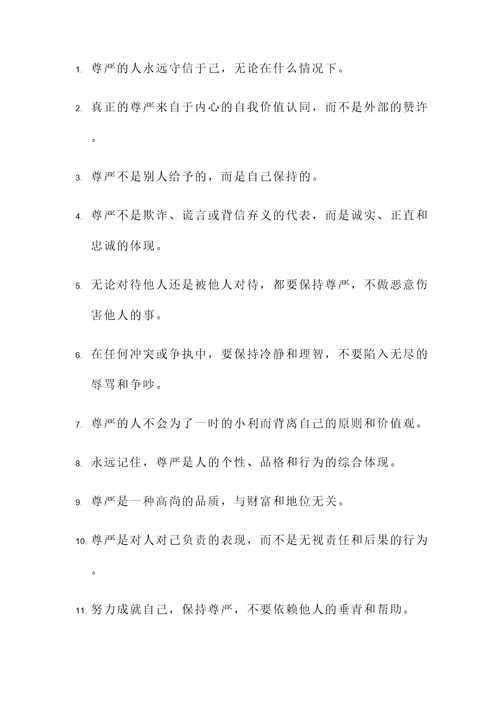 1. 尊严的人永远守信于己，无论在什么情况下。

2. 真正的尊严来自于内心的自我价值认同，而不是外部的赞许。

3. 尊严不是别人给予的，而是自己保持的。

4. 尊严不是欺诈、谎言或背信弃义的代表，而是诚实、正直和忠诚的体现。

5. 无论对待他人还是被他人对待，都要保持尊严，不做恶意伤害他人的事。

6. 在任何冲突或争执中，要保持冷静和理智，不要陷入无尽的辱骂和争吵。

7. 尊严的人不会为了一时的小利而背离自己的原则和价值观。

8. 永远记住，尊严是人的个性、品格和行为的综合体现。

9. 尊严是一种高尚的品质，与财富和地位无关。

10. 尊严是对人对己负责的表现，而不是无视责任和后果的行为。

11. 努力成就自己，保持尊严，不要依赖他人的垂青和帮助。